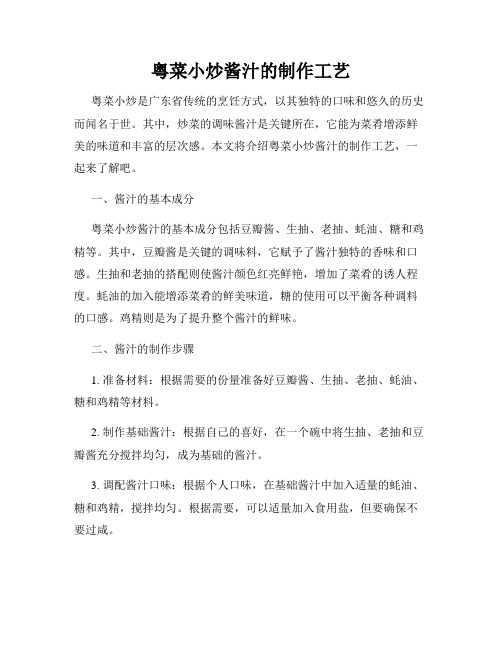 粤菜小炒酱汁的制作工艺

粤菜小炒是广东省传统的烹饪方式，以其独特的口味和悠久的历史而闻名于世。其中，炒菜的调味酱汁是关键所在，它能为菜肴增添鲜美的味道和丰富的层次感。本文将介绍粤菜小炒酱汁的制作工艺，一起来了解吧。

一、酱汁的基本成分

粤菜小炒酱汁的基本成分包括豆瓣酱、生抽、老抽、蚝油、糖和鸡精等。其中，豆瓣酱是关键的调味料，它赋予了酱汁独特的香味和口感。生抽和老抽的搭配则使酱汁颜色红亮鲜艳，增加了菜肴的诱人程度。蚝油的加入能增添菜肴的鲜美味道，糖的使用可以平衡各种调料的口感。鸡精则是为了提升整个酱汁的鲜味。

二、酱汁的制作步骤

1. 准备材料：根据需要的份量准备好豆瓣酱、生抽、老抽、蚝油、糖和鸡精等材料。

2. 制作基础酱汁：根据自己的喜好，在一个碗中将生抽、老抽和豆瓣酱充分搅拌均匀，成为基础的酱汁。

3. 调配酱汁口味：根据个人口味，在基础酱汁中加入适量的蚝油、糖和鸡精，搅拌均匀。根据需要，可以适量加入食用盐，但要确保不要过咸。